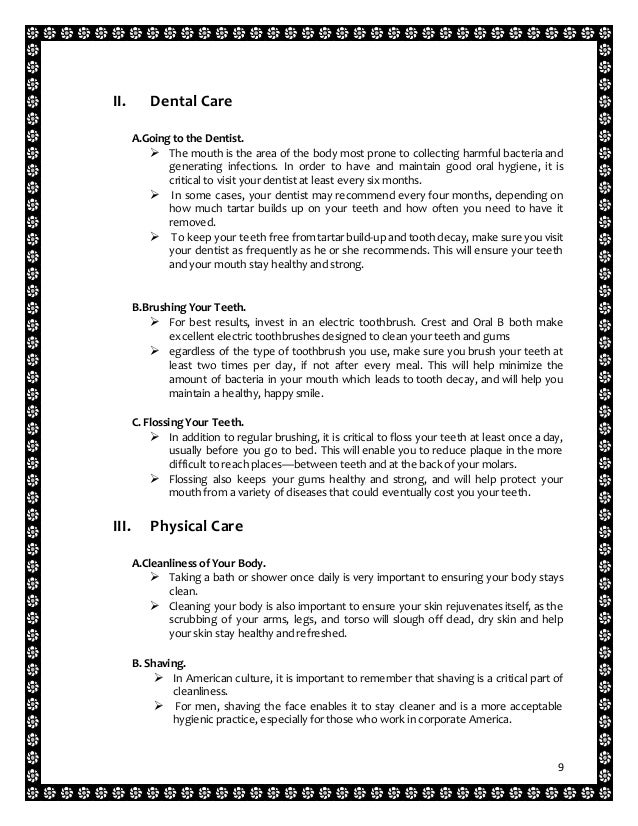 II. Dental Care

A.Going to the Dentist.

➢ The mouth is the area of the body most prone to collecting harmful bacteria and generating infections. In order to have and maintain good oral hygiene, it is critical to visit your dentist at least every six months.

➢ In some cases, your dentist may recommend every four months, depending on how much tartar builds up on your teeth and how often you need to have it removed.

➢ To keep your teeth free from tartar build-up and tooth decay, make sure you visit your dentist as frequently as he or she recommends. This will ensure your teeth and your mouth stay healthy and strong.

B.Brushing Your Teeth.

➢ For best results, invest in an electric toothbrush. Crest and Oral B both make excellent electric toothbrushes designed to clean your teeth and gums

➢ egardless of the type of toothbrush you use, make sure you brush your teeth at least two times per day, if not after every meal. This will help minimize the amount of bacteria in your mouth which leads to tooth decay, and will help you maintain a healthy, happy smile.

C. Flossing Your Teeth.

➢ In addition to regular brushing, it is critical to floss your teeth at least once a day, usually before you go to bed. This will enable you to reduce plaque in the more difficult to reach places—between teeth and at the back of your molars.

➢ Flossing also keeps your gums healthy and strong, and will help protect your mouth from a variety of diseases that could eventually cost you your teeth.

III. Physical Care

A.Cleanliness of Your Body.

➢ Taking a bath or shower once daily is very important to ensuring your body stays clean.

➢ Cleaning your body is also important to ensure your skin rejuvenates itself, as the scrubbing of your arms, legs, and torso will slough off dead, dry skin and help your skin stay healthy and refreshed.

B. Shaving.

➢ In American culture, it is important to remember that shaving is a critical part of cleanliness.

➢ For men, shaving the face enables it to stay cleaner and is a more acceptable hygienic practice, especially for those who work in corporate America.

9